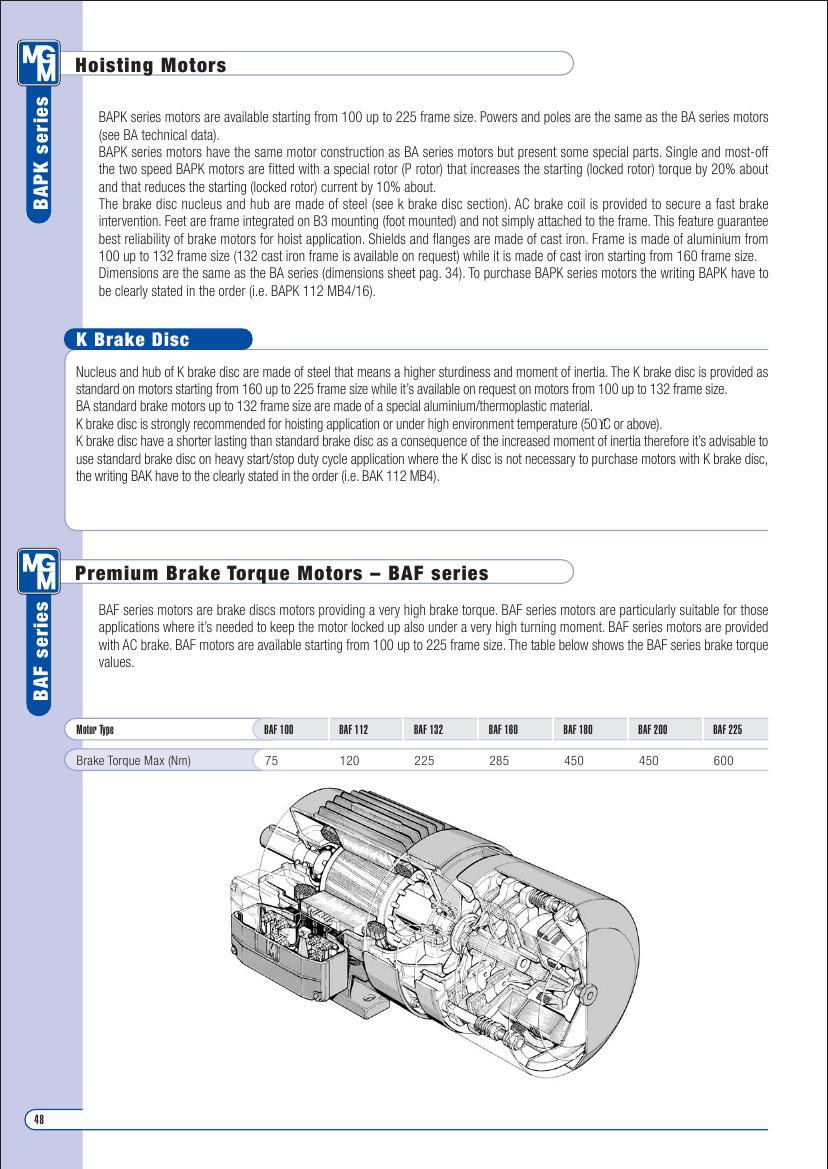 MGM

BAPK series

Hoisting Motors

BAPK series motors are available starting from 100 up to 225 frame size. Powers and poles are the same as the BA series motors (see BA technical data).
BAPK series motors have the same motor construction as BA series motors but present some special parts. Single and most-off the two speed BAPK motors are fitted with a special rotor (P rotor) that increases the starting (locked rotor) torque by 20% about and that reduces the starting (locked rotor) current by 10% about.
The brake disc nucleus and hub are made of steel (see k brake disc section). AC brake coil is provided to secure a fast brake intervention. Feet are frame integrated on B3 mounting (foot mounted) and not simply attached to the frame. This feature guarantee best reliability of brake motors for hoist application. Shields and flanges are made of cast iron. Frame is made of aluminium from 100 up to 132 frame size (132 cast iron frame is available on request) while it is made of cast iron starting from 160 frame size.
Dimensions are the same as the BA series (dimensions sheet pag. 34). To purchase BAPK series motors the writing BAPK have to be clearly stated in the order (i.e. BAPK 112 MB4/16).

K Brake Disc

Nucleus and hub of K brake disc are made of steel that means a higher sturdiness and moment of inertia. The K brake disc is provided as standard on motors starting from 160 up to 225 frame size while it's available on request on motors from 100 up to 132 frame size.
BA standard brake motors up to 132 frame size are made of a special aluminium/thermoplastic material.
K brake disc is strongly recommended for hoisting application or under high environment temperature (50°C or above).
K brake disc have a shorter lasting than standard brake disc as a consequence of the increased moment of inertia therefore it's advisable to use standard brake disc on heavy start/stop duty cycle application where the K disc is not necessary to purchase motors with K brake disc, the writing BAK have to the clearly stated in the order (i.e. BAK 112 MB4).

MGM

BAF series

Premium Brake Torque Motors – BAF series

BAF series motors are brake discs motors providing a very high brake torque. BAF series motors are particularly suitable for those applications where it's needed to keep the motor locked up also under a very high turning moment. BAF series motors are provided with AC brake. BAF motors are available starting from 100 up to 225 frame size. The table below shows the BAF series brake torque values.

| Motor Type | BAF 100 | BAF 112 | BAF 132 | BAF 160 | BAF 180 | BAF 200 | BAF 225 |
|---|---|---|---|---|---|---|---|
| Brake Torque Max (Nm) | 75 | 120 | 225 | 285 | 450 | 450 | 600 |

48